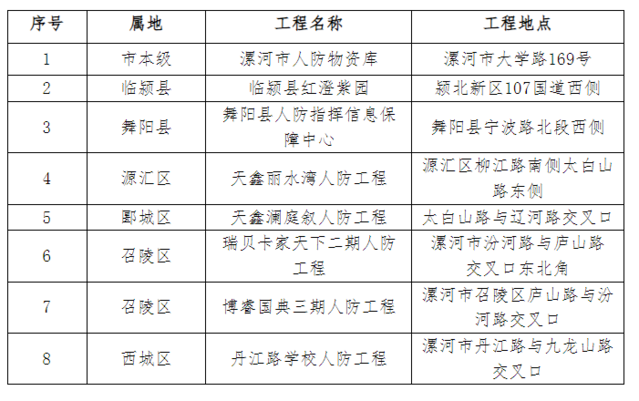 | 序号 | 属地 | 工程名称 | 工程地点 |
|---|---|---|---|
| 1 | 市本级 | 漯河市人防物资库 | 漯河市大学路169号 |
| 2 | 临颍县 | 临颍县红澄紫园 | 颍北新区107国道西侧 |
| 3 | 舞阳县 | 舞阳县人防指挥信息保障中心 | 舞阳县宁波路北段西侧 |
| 4 | 源汇区 | 天鑫丽水湾人防工程 | 源汇区柳江路南侧太白山路东侧 |
| 5 | 郾城区 | 天鑫澜庭叙人防工程 | 太白山路与辽河路交叉口 |
| 6 | 召陵区 | 瑞贝卡家天下二期人防工程 | 漯河市汾河路与庐山路交叉口东北角 |
| 7 | 召陵区 | 博睿国典三期人防工程 | 漯河市召陵区庐山路与汾河路交叉口 |
| 8 | 西城区 | 丹江路学校人防工程 | 漯河市丹江路与九龙山路交叉口 |